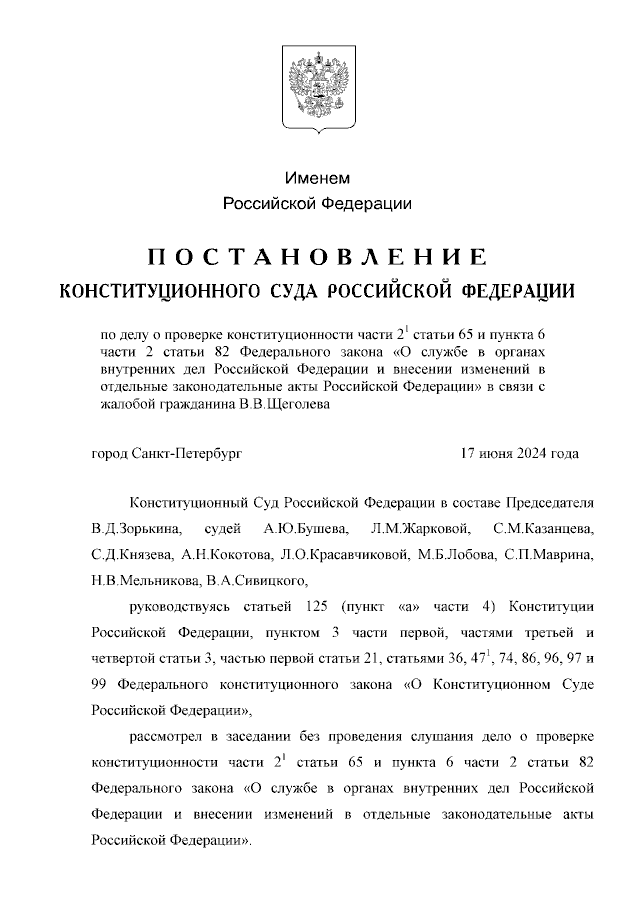 Именем
Российской Федерации

ПОСТАНОВЛЕНИЕ
КОНСТИТУЦИОННОГО СУДА РОССИЙСКОЙ ФЕДЕРАЦИИ

по делу о проверке конституционности части $2^1$ статьи 65 и пункта 6 части 2 статьи 82 Федерального закона «О службе в органах внутренних дел Российской Федерации и внесении изменений в отдельные законодательные акты Российской Федерации» в связи с жалобой гражданина В.В.Щеголева

город Санкт-Петербург

17 июня 2024 года

Конституционный Суд Российской Федерации в составе Председателя В.Д.Зорькина, судей А.Ю.Бушева, Л.М.Жарковой, С.М.Казанцева, С.Д.Князева, А.Н.Кокотова, Л.О.Красавчиковой, М.Б.Лобова, С.П.Маврина, Н.В.Мельникова, В.А.Сивицкого,

руководствуясь статьей 125 (пункт «а» части 4) Конституции Российской Федерации, пунктом 3 части первой, частями третьей и четвертой статьи 3, частью первой статьи 21, статьями 36, $47^1$, 74, 86, 96, 97 и 99 Федерального конституционного закона «О Конституционном Суде Российской Федерации»,

рассмотрел в заседании без проведения слушания дело о проверке конституционности части $2^1$ статьи 65 и пункта 6 части 2 статьи 82 Федерального закона «О службе в органах внутренних дел Российской Федерации и внесении изменений в отдельные законодательные акты Российской Федерации».